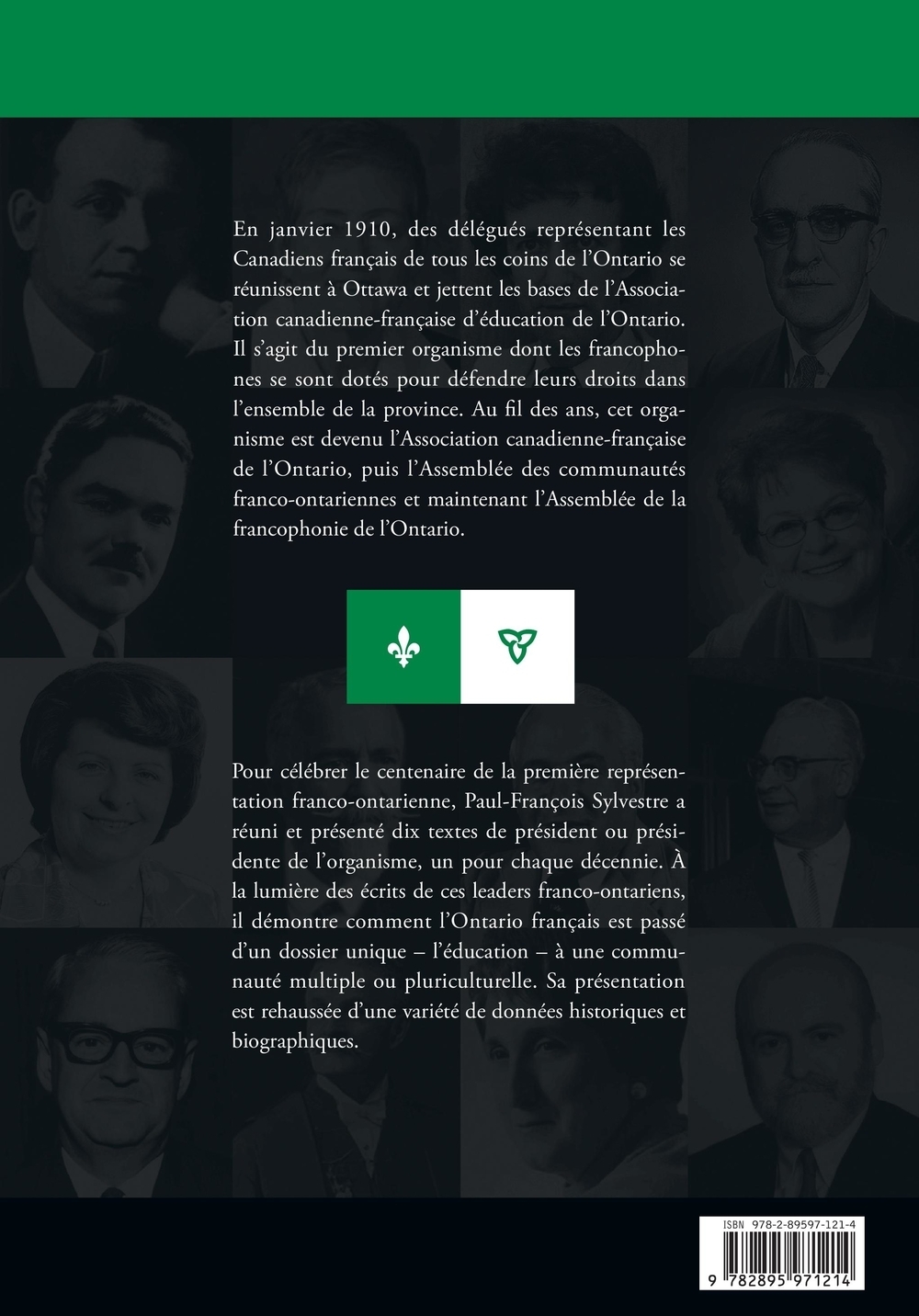 En janvier 1910, des délégués représentant les Canadiens français de tous les coins de l'Ontario se réunissent à Ottawa et jettent les bases de l'Association canadienne-française d'éducation de l'Ontario. Il s'agit du premier organisme dont les francophones se sont dotés pour défendre leurs droits dans l'ensemble de la province. Au fil des ans, cet organisme est devenu l'Association canadienne-française de l'Ontario, puis l'Assemblée des communautés franco-ontariennes et maintenant l'Assemblée de la francophonie de l'Ontario.

Pour célébrer le centenaire de la première représentation franco-ontarienne, Paul-François Sylvestre a réuni et présenté dix textes de président ou présidente de l'organisme, un pour chaque décennie. À la lumière des écrits de ces leaders franco-ontariens, il démontre comment l'Ontario français est passé d'un dossier unique – l'éducation – à une communauté multiple ou pluriculturelle. Sa présentation est rehaussée d'une variété de données historiques et biographiques.

ISBN 978-2-89597-121-4

9 782895 971214